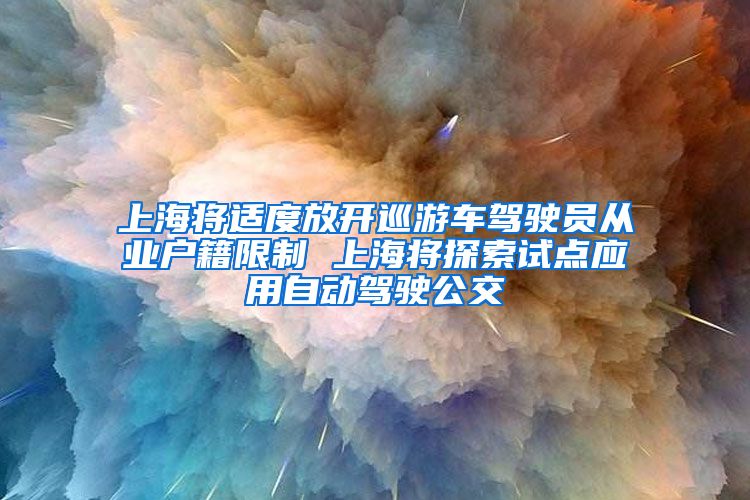 上海将适度放开巡游车驾驶员从业户籍限制 上海将探索试点应用自动驾驶公交